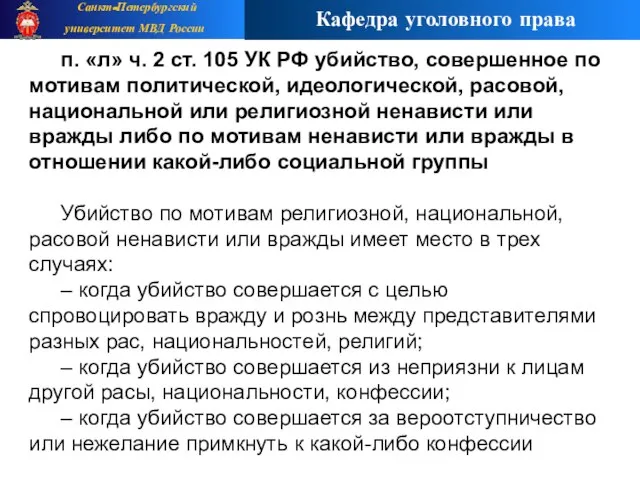 Санкт-Петербургский университет МВД России

Кафедра уголовного права

п. «л» ч. 2 ст. 105 УК РФ убийство, совершенное по мотивам политической, идеологической, расовой, национальной или религиозной ненависти или вражды либо по мотивам ненависти или вражды в отношении какой-либо социальной группы

Убийство по мотивам религиозной, национальной, расовой ненависти или вражды имеет место в трех случаях:
– когда убийство совершается с целью спровоцировать вражду и рознь между представителями разных рас, национальностей, религий;
– когда убийство совершается из неприязни к лицам другой расы, национальности, конфессии;
– когда убийство совершается за вероотступничество или нежелание примкнуть к какой-либо конфессии